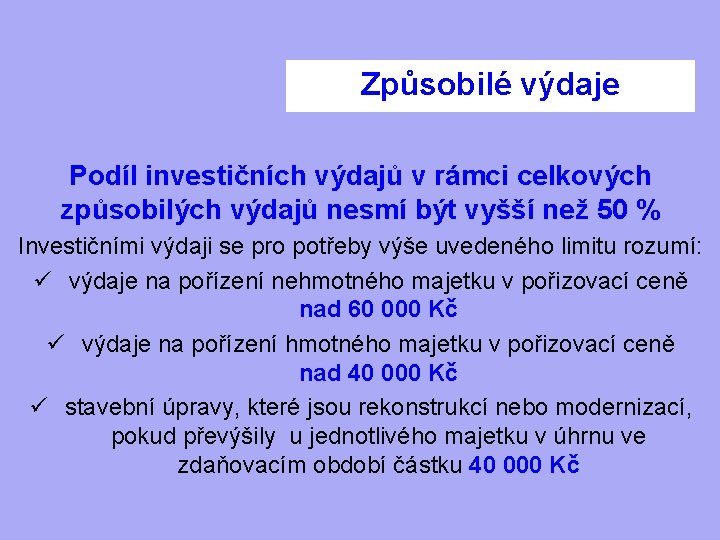 Způsobilé výdaje

Podíl investičních výdajů v rámci celkových způsobilých výdajů nesmí být vyšší než 50 %

Investičními výdaji se pro potřeby výše uvedeného limitu rozumí:

✓ výdaje na pořízení nehmotného majetku v pořizovací ceně nad 60 000 Kč

✓ výdaje na pořízení hmotného majetku v pořizovací ceně nad 40 000 Kč

✓ stavební úpravy, které jsou rekonstrukcí nebo modernizací, pokud převýšily u jednotlivého majetku v úhrnu ve zdaňovacím období částku 40 000 Kč